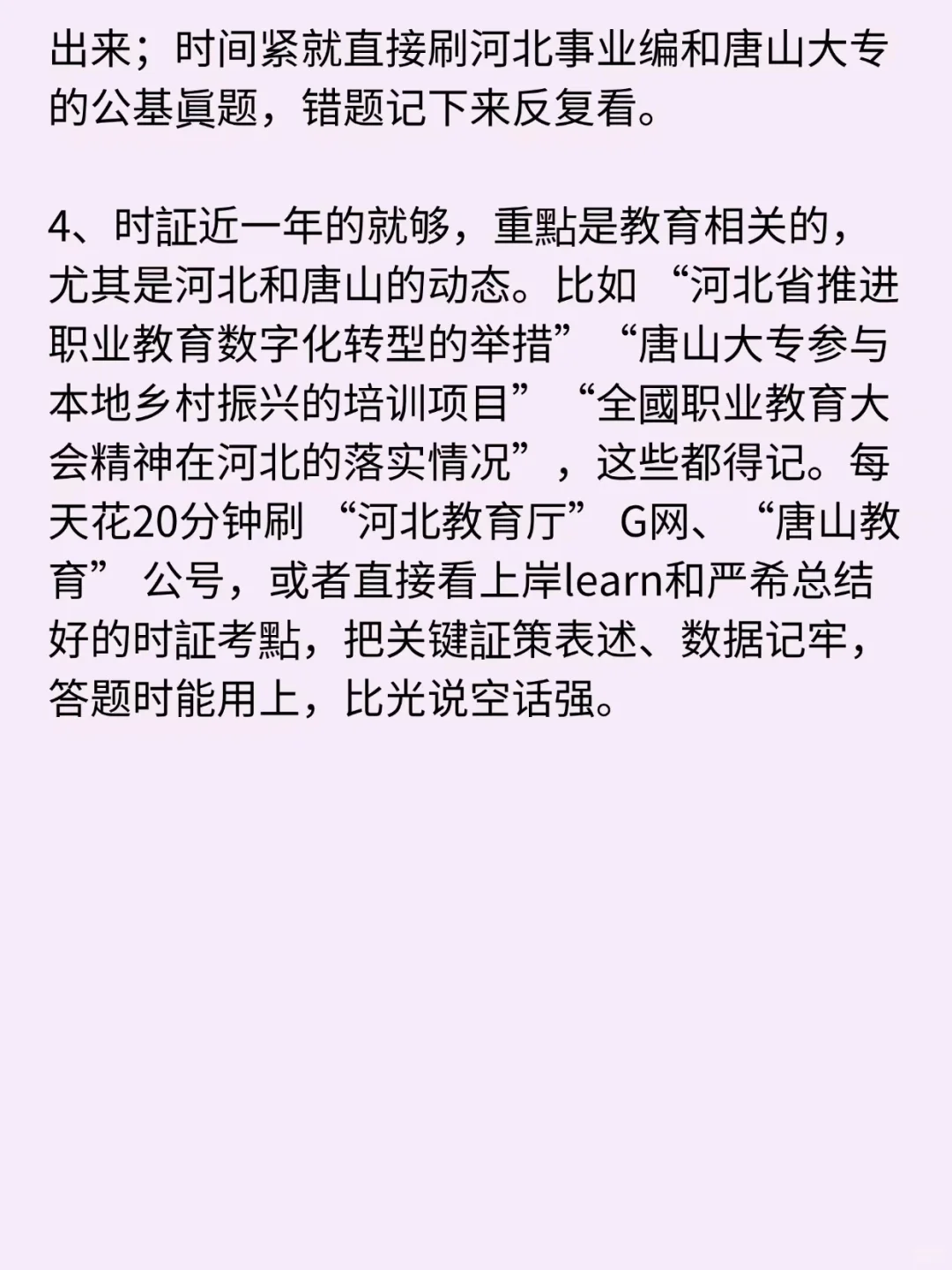 出来；时间紧就直接刷河北事业编和唐山大专的公基眞题，错题记下来反复看。

4、时証近一年的就够，重點是教育相关的，尤其是河北和唐山的动态。比如“河北省推进职业教育数字化转型的举措”“唐山大专参与本地乡村振兴的培训项目”“全國职业教育大会精神在河北的落实情况”，这些都得记。每天花20分钟刷“河北教育厅”G网、“唐山教育”公号，或者直接看上岸learn和严希总结好的时証考點，把关键証策表述、数据记牢，答题时能用上，比光说空话强。